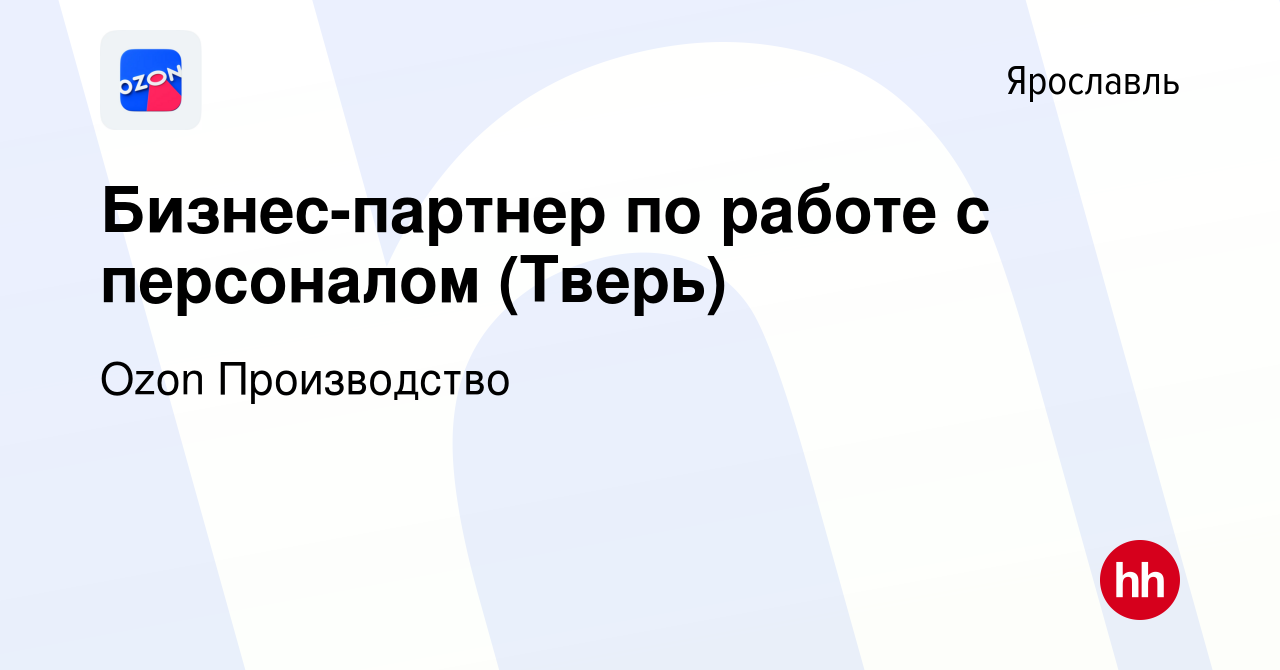 OZON

Ярославль

Бизнес-партнер по работе с персоналом (Тверь)

Ozon Производство

hh